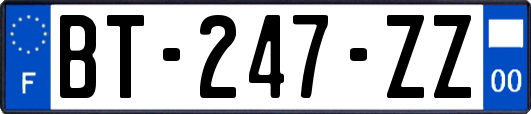 F
BT-247-ZZ
00